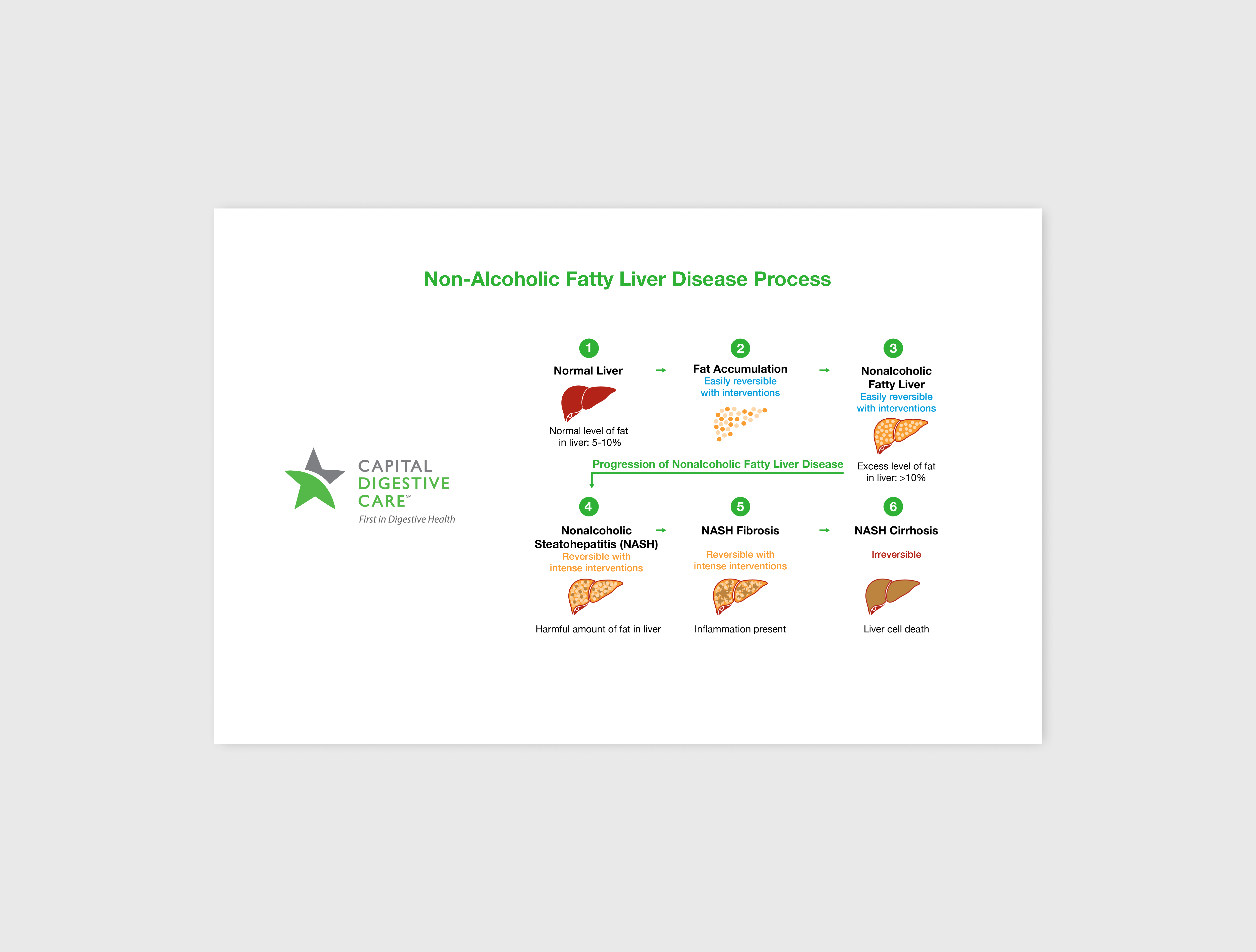 Non-Alcoholic Fatty Liver Disease Process

CAPITAL DIGESTIVE CARE℠
First in Digestive Health

1
Normal Liver
Normal level of fat in liver: 5-10%

2
Fat Accumulation
Easily reversible with interventions

3
Nonalcoholic Fatty Liver
Easily reversible with interventions
Excess level of fat in liver: >10%

Progression of Nonalcoholic Fatty Liver Disease

4
Nonalcoholic Steatohepatitis (NASH)
Reversible with intense interventions
Harmful amount of fat in liver

5
NASH Fibrosis
Reversible with intense interventions
Inflammation present

6
NASH Cirrhosis
Irreversible
Liver cell death